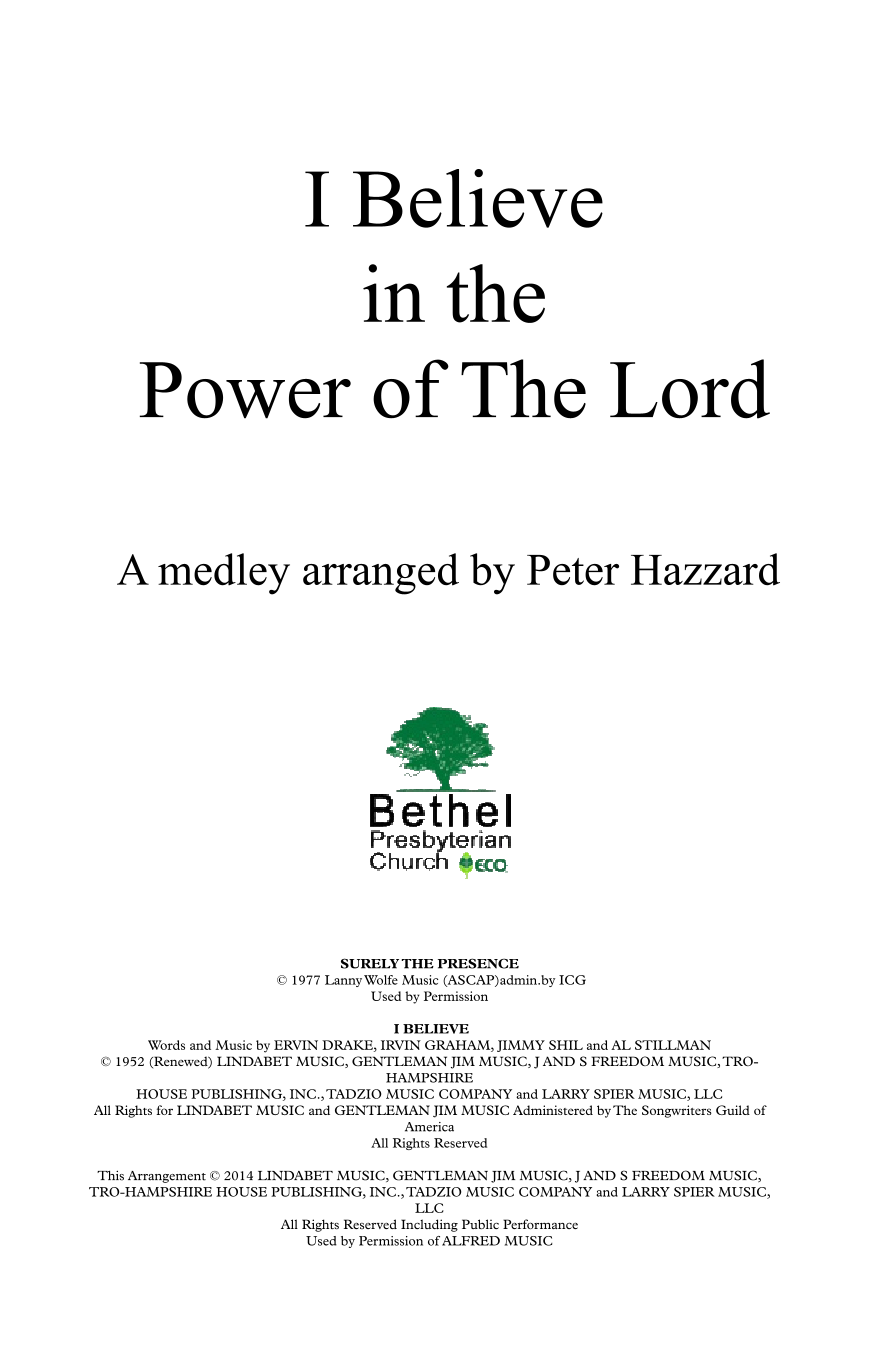 I Believe in the Power of The Lord

A medley arranged by Peter Hazzard

Bethel Presbyterian Church ECO

SURELY THE PRESENCE
© 1977 Lanny Wolfe Music (ASCAP)admin.by ICG
Used by Permission

I BELIEVE
Words and Music by ERVIN DRAKE, IRVIN GRAHAM, JIMMY SHIL and AL STILLMAN
© 1952 (Renewed) LINDABET MUSIC, GENTLEMAN JIM MUSIC, J AND S FREEDOM MUSIC, TRO-HAMPSHIRE HOUSE PUBLISHING, INC., TADZIO MUSIC COMPANY and LARRY SPIER MUSIC, LLC
All Rights for LINDABET MUSIC and GENTLEMAN JIM MUSIC Administered by The Songwriters Guild of America
All Rights Reserved

This Arrangement © 2014 LINDABET MUSIC, GENTLEMAN JIM MUSIC, J AND S FREEDOM MUSIC, TRO-HAMPSHIRE HOUSE PUBLISHING, INC., TADZIO MUSIC COMPANY and LARRY SPIER MUSIC, LLC
All Rights Reserved Including Public Performance
Used by Permission of ALFRED MUSIC